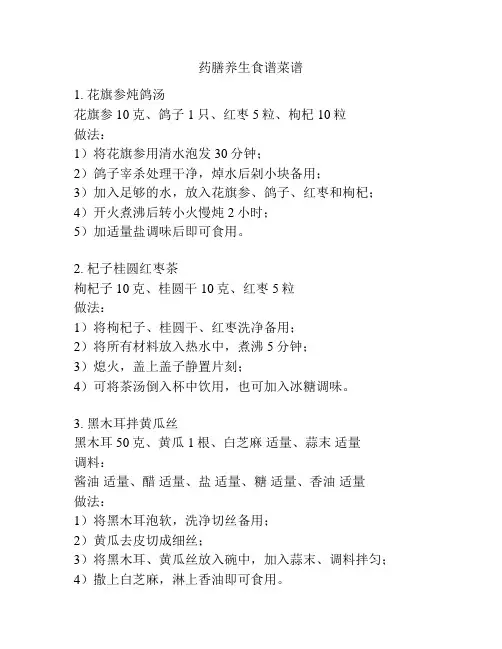 药膳养生食谱菜谱

1. 花旗参炖鸽汤
花旗参 10 克、鸽子 1 只、红枣 5 粒、枸杞 10 粒
做法：
1）将花旗参用清水泡发 30 分钟；
2）鸽子宰杀处理干净，焯水后剁小块备用；
3）加入足够的水，放入花旗参、鸽子、红枣和枸杞；
4）开火煮沸后转小火慢炖 2 小时；
5）加适量盐调味后即可食用。

2. 杞子桂圆红枣茶
枸杞子 10 克、桂圆干 10 克、红枣 5 粒
做法：
1）将枸杞子、桂圆干、红枣洗净备用；
2）将所有材料放入热水中，煮沸 5 分钟；
3）熄火，盖上盖子静置片刻；
4）可将茶汤倒入杯中饮用，也可加入冰糖调味。

3. 黑木耳拌黄瓜丝
黑木耳 50 克、黄瓜 1 根、白芝麻 适量、蒜末 适量
调料：
酱油 适量、醋 适量、盐 适量、糖 适量、香油 适量
做法：
1）将黑木耳泡软，洗净切丝备用；
2）黄瓜去皮切成细丝；
3）将黑木耳、黄瓜丝放入碗中，加入蒜末、调料拌匀；
4）撒上白芝麻，淋上香油即可食用。